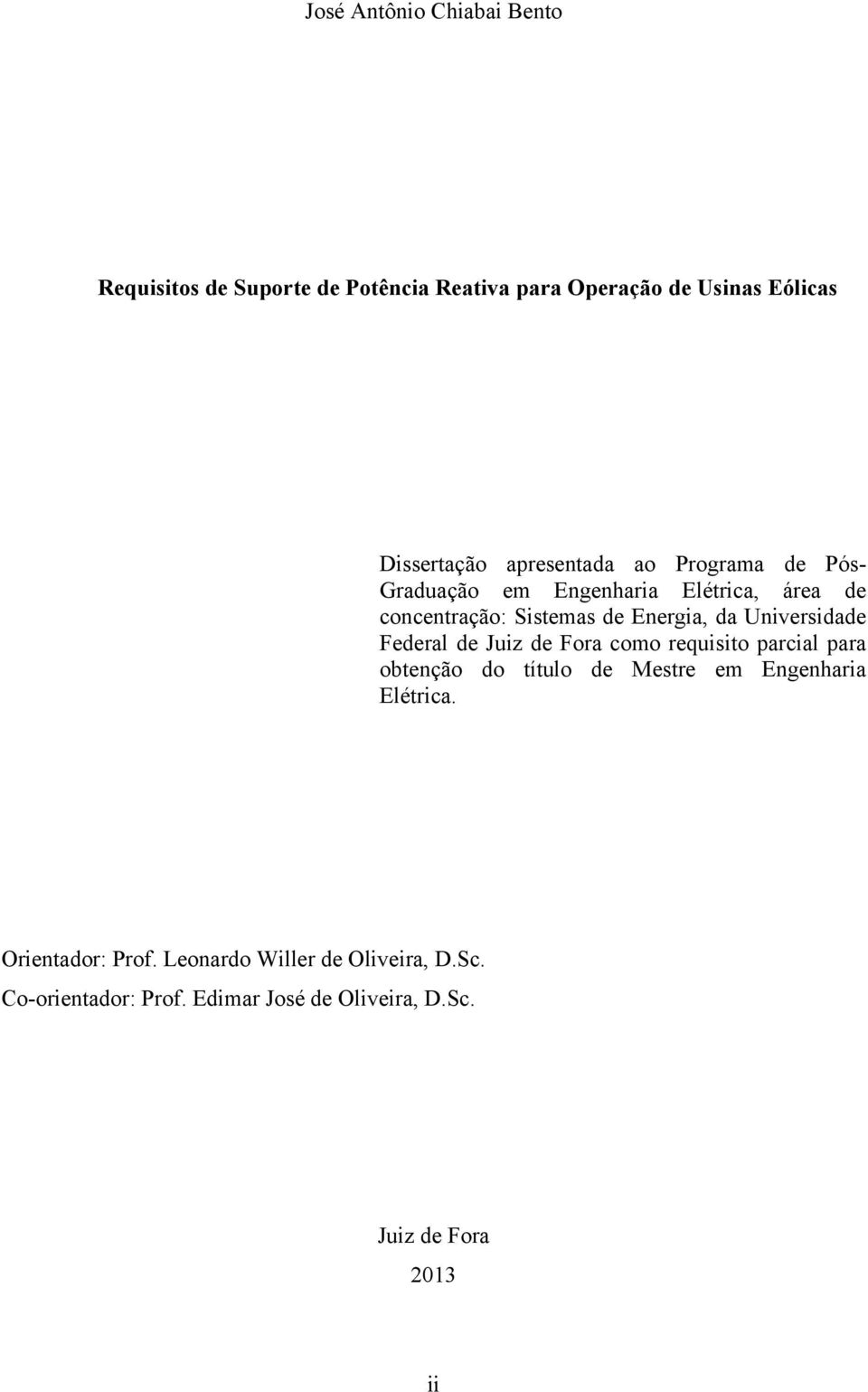 José Antônio Chiabai Bento

Requisitos de Suporte de Potência Reativa para Operação de Usinas Eólicas

Dissertação apresentada ao Programa de Pós-Graduação em Engenharia Elétrica, área de concentração: Sistemas de Energia, da Universidade Federal de Juiz de Fora como requisito parcial para obtenção do título de Mestre em Engenharia Elétrica.

Orientador: Prof. Leonardo Willer de Oliveira, D.Sc.

Co-orientador: Prof. Edimar José de Oliveira, D.Sc.

Juiz de Fora

2013

ii